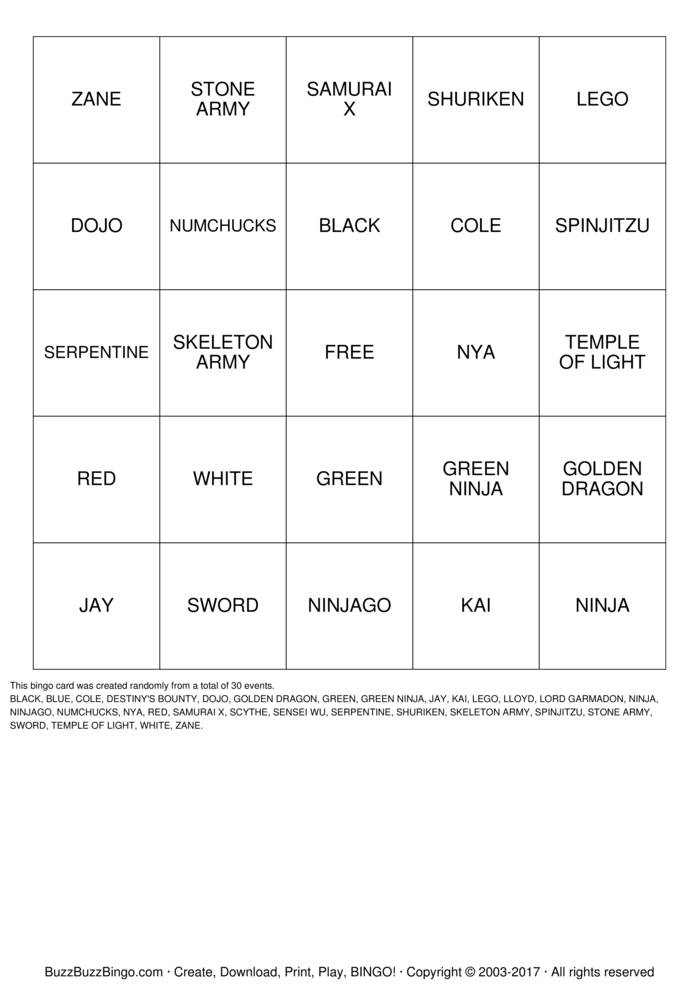 | ZANE | STONE ARMY | SAMURAI X | SHURIKEN | LEGO |
|---|---|---|---|---|
| DOJO | NUMCHUCKS | BLACK | COLE | SPINJITZU |
| SERPENTINE | SKELETON ARMY | FREE | NYA | TEMPLE OF LIGHT |
| RED | WHITE | GREEN | GREEN NINJA | GOLDEN DRAGON |
| JAY | SWORD | NINJAGO | KAI | NINJA |

This bingo card was created randomly from a total of 30 events.
BLACK, BLUE, COLE, DESTINY'S BOUNTY, DOJO, GOLDEN DRAGON, GREEN, GREEN NINJA, JAY, KAI, LEGO, LLOYD, LORD GARMADON, NINJA, NINJAGO, NUMCHUCKS, NYA, RED, SAMURAI X, SCYTHE, SENSEI WU, SERPENTINE, SHURIKEN, SKELETON ARMY, SPINJITZU, STONE ARMY, SWORD, TEMPLE OF LIGHT, WHITE, ZANE.

BuzzBuzzBingo.com · Create, Download, Print, Play, BINGO! · Copyright © 2003-2017 · All rights reserved